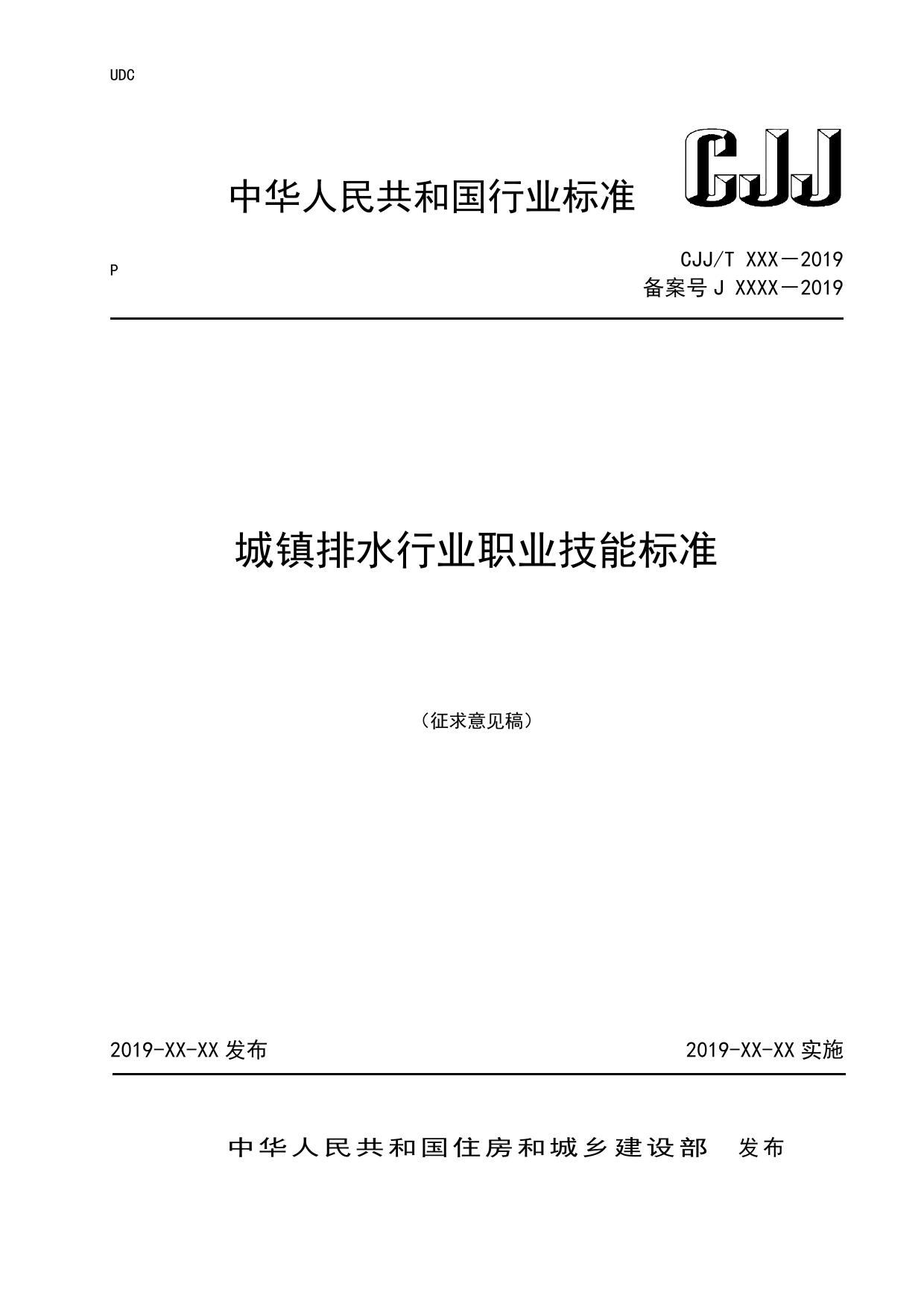 UDC

中华人民共和国行业标准 CJJ

P

CJJ/T XXX－2019
备案号J XXXX－2019

城镇排水行业职业技能标准

（征求意见稿）

2019-XX-XX发布 2019-XX-XX实施

中华人民共和国住房和城乡建设部 发布